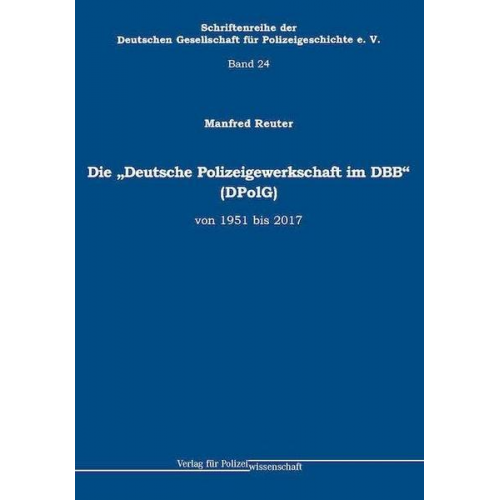 Schriftenreihe der
Deutschen Gesellschaft für Polizeigeschichte e. V.

Band 24

Manfred Reuter

Die „Deutsche Polizeigewerkschaft im DBB“
(DPolG)

von 1951 bis 2017

Verlag für Polizeiwissenschaft